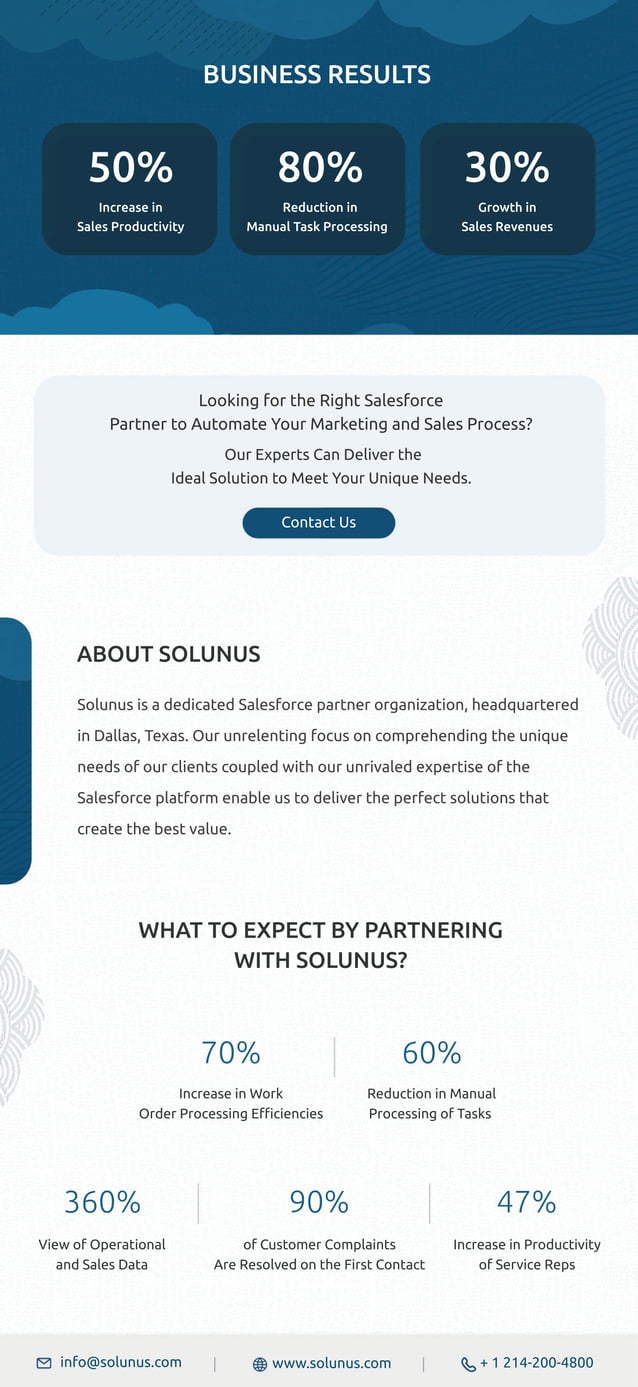 BUSINESS RESULTS

50%
Increase in Sales Productivity

80%
Reduction in Manual Task Processing

30%
Growth in Sales Revenues

Looking for the Right Salesforce Partner to Automate Your Marketing and Sales Process?

Our Experts Can Deliver the Ideal Solution to Meet Your Unique Needs.

Contact Us

ABOUT SOLUNUS

Solunus is a dedicated Salesforce partner organization, headquartered in Dallas, Texas. Our unrelenting focus on comprehending the unique needs of our clients coupled with our unrivaled expertise of the Salesforce platform enable us to deliver the perfect solutions that create the best value.

WHAT TO EXPECT BY PARTNERING WITH SOLUNUS?

70%
Increase in Work Order Processing Efficiencies

60%
Reduction in Manual Processing of Tasks

360%
View of Operational and Sales Data

90%
of Customer Complaints Are Resolved on the First Contact

47%
Increase in Productivity of Service Reps

info@solunus.com | www.solunus.com | + 1 214-200-4800